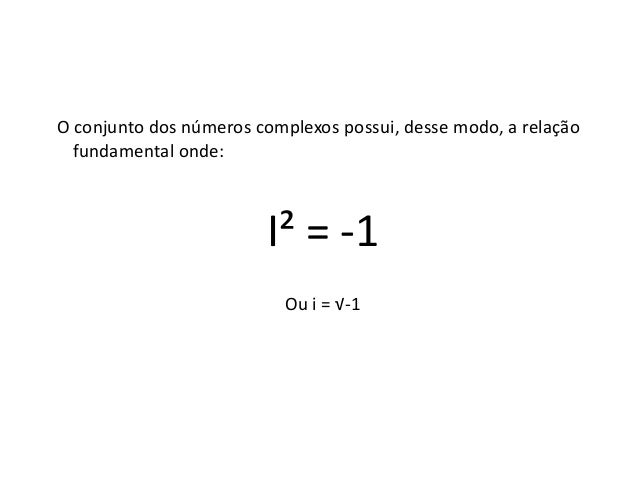 O conjunto dos números complexos possui, desse modo, a relação fundamental onde:

$I^2 = -1$

Ou $i = \sqrt{-1}$